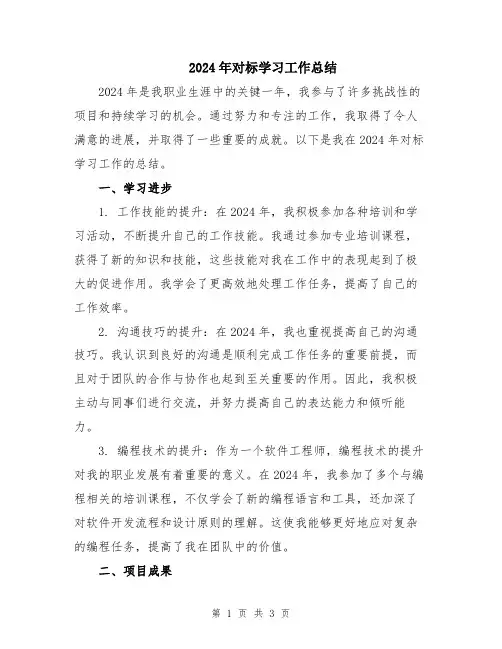 2024年对标学习工作总结

2024年是我职业生涯中的关键一年，我参与了许多挑战性的项目和持续学习的机会。通过努力和专注的工作，我取得了令人满意的进展，并取得了一些重要的成就。以下是我在2024年对标学习工作的总结。

一、学习进步

1. 工作技能的提升：在2024年，我积极参加各种培训和学习活动，不断提升自己的工作技能。我通过参加专业培训课程，获得了新的知识和技能，这些技能对我在工作中的表现起到了极大的促进作用。我学会了更高效地处理工作任务，提高了自己的工作效率。

2. 沟通技巧的提升：在2024年，我也重视提高自己的沟通技巧。我认识到良好的沟通是顺利完成工作任务的重要前提，而且对于团队的合作与协作也起到至关重要的作用。因此，我积极主动与同事们进行交流，并努力提高自己的表达能力和倾听能力。

3. 编程技术的提升：作为一个软件工程师，编程技术的提升对我的职业发展有着重要的意义。在2024年，我参加了多个与编程相关的培训课程，不仅学会了新的编程语言和工具，还加深了对软件开发流程和设计原则的理解。这使我能够更好地应对复杂的编程任务，提高了我在团队中的价值。

二、项目成果

第 1 页 共 3 页